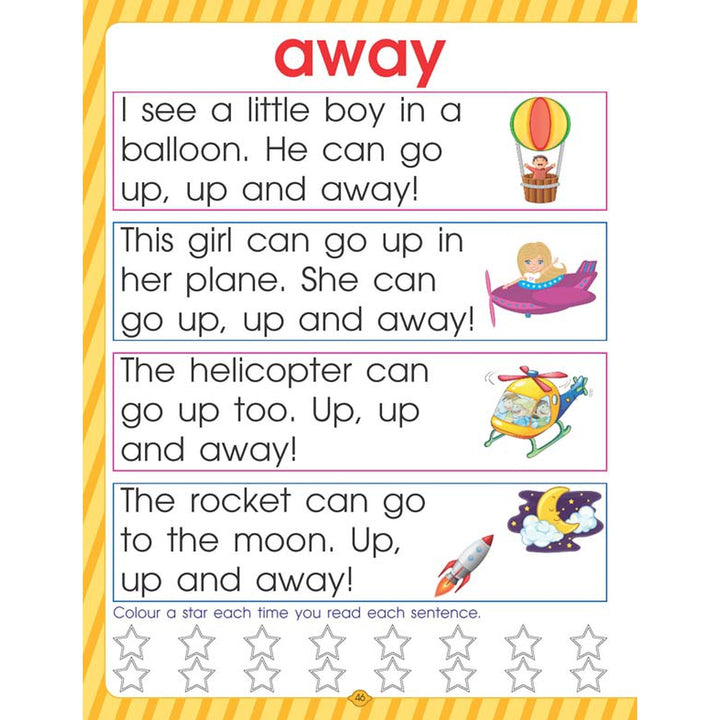 away

I see a little boy in a balloon. He can go up, up and away!

This girl can go up in her plane. She can go up, up and away!

The helicopter can go up too. Up, up and away!

The rocket can go to the moon. Up, up and away!

Colour a star each time you read each sentence.

46